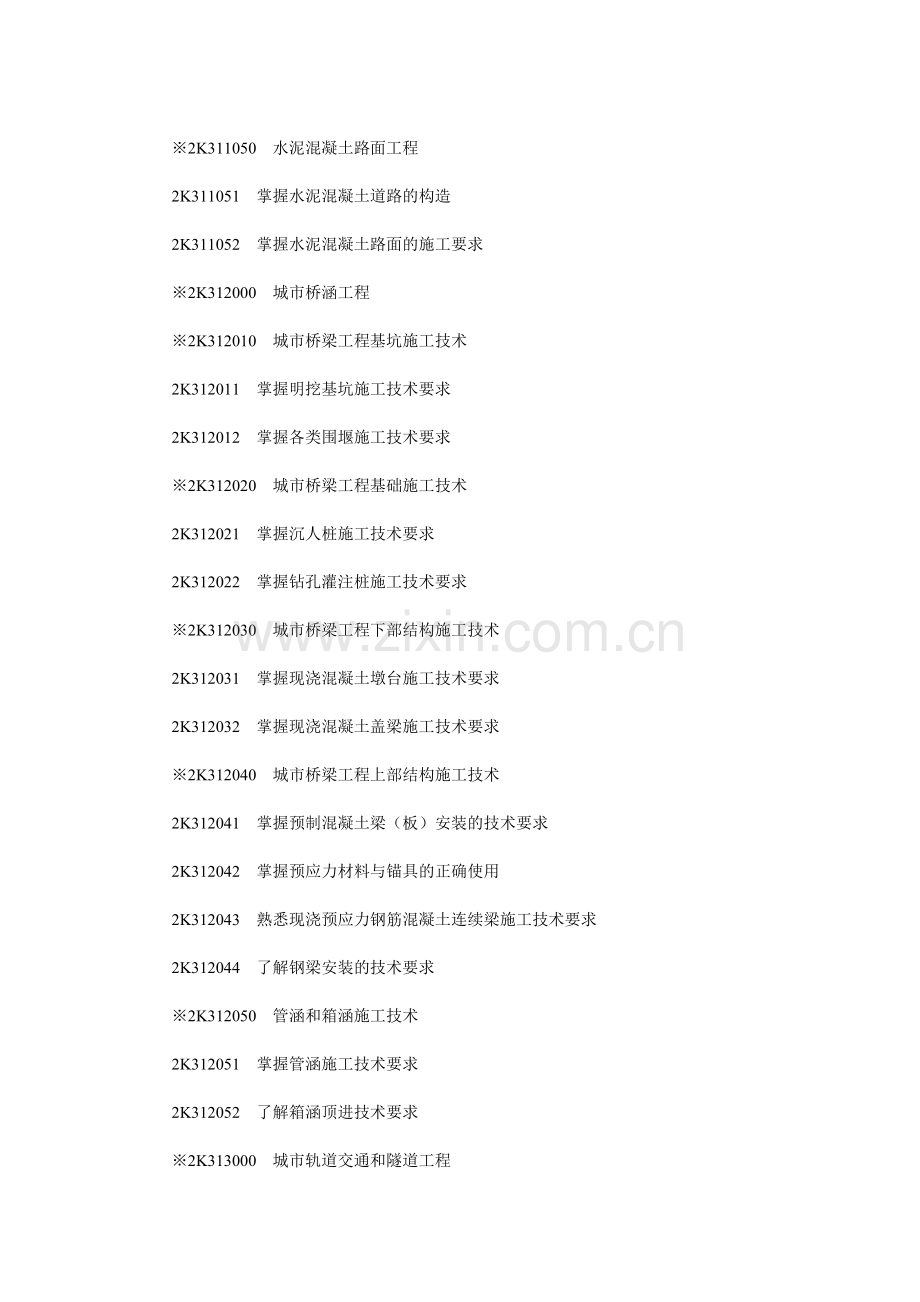 ※2K311050　水泥混凝土路面工程

2K311051　掌握水泥混凝土道路的构造

2K311052　掌握水泥混凝土路面的施工要求

※2K312000　城市桥涵工程

※2K312010　城市桥梁工程基坑施工技术

2K312011　掌握明挖基坑施工技术要求

2K312012　掌握各类围堰施工技术要求

※2K312020　城市桥梁工程基础施工技术

2K312021　掌握沉人桩施工技术要求

2K312022　掌握钻孔灌注桩施工技术要求

※2K312030　城市桥梁工程下部结构施工技术

2K312031　掌握现浇混凝土墩台施工技术要求

2K312032　掌握现浇混凝土盖梁施工技术要求

※2K312040　城市桥梁工程上部结构施工技术

2K312041　掌握预制混凝土梁（板）安装的技术要求

2K312042　掌握预应力材料与锚具的正确使用

2K312043　熟悉现浇预应力钢筋混凝土连续梁施工技术要求

2K312044　了解钢梁安装的技术要求

※2K312050　管涵和箱涵施工技术

2K312051　掌握管涵施工技术要求

2K312052　了解箱涵顶进技术要求

※2K313000　城市轨道交通和隧道工程

www.zixin.com.cn